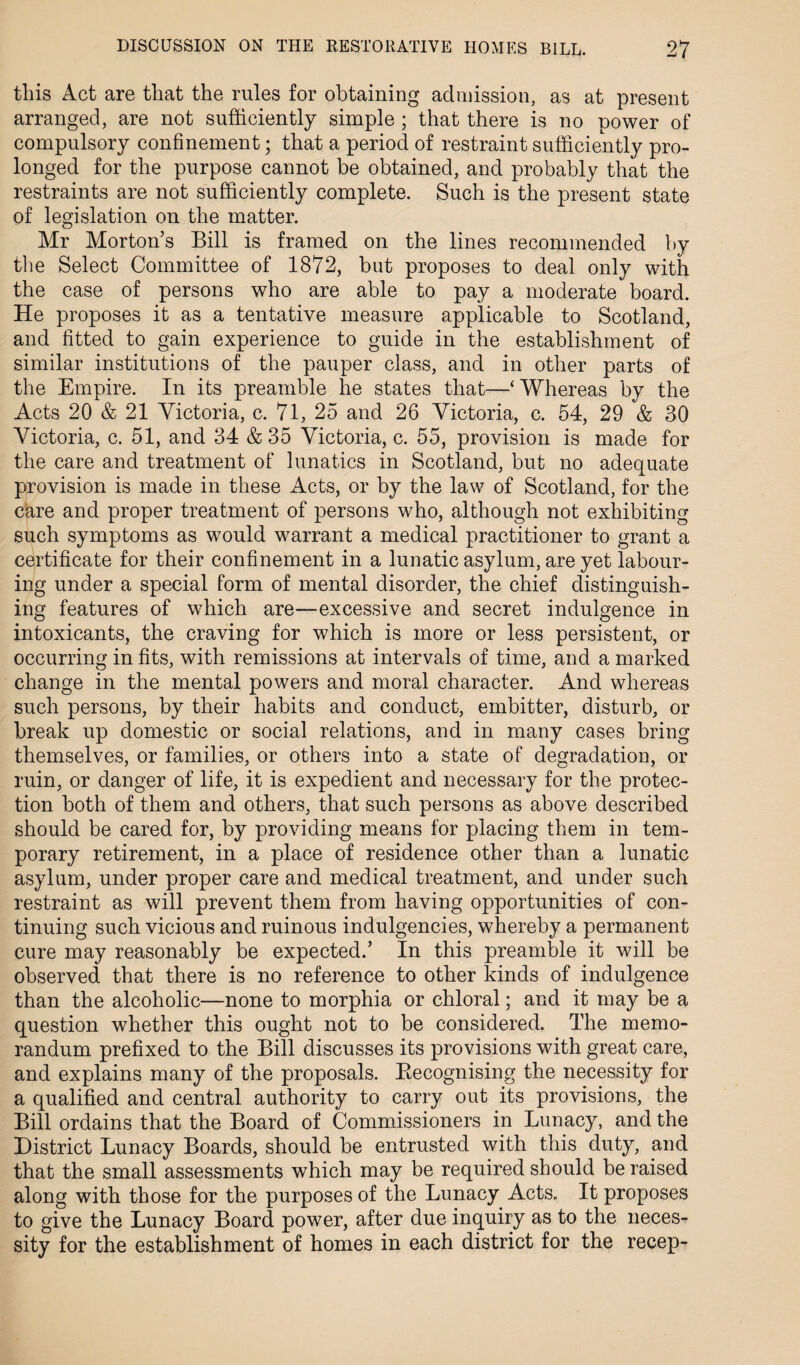 DISCUSSION ON THE RESTORATIVE HOMES BILL. 27

this Act are that the rules for obtaining admission, as at present arranged, are not sufficiently simple; that there is no power of compulsory confinement; that a period of restraint sufficiently prolonged for the purpose cannot be obtained, and probably that the restraints are not sufficiently complete. Such is the present state of legislation on the matter.

Mr Morton's Bill is framed on the lines recommended by the Select Committee of 1872, but proposes to deal only with the case of persons who are able to pay a moderate board. He proposes it as a tentative measure applicable to Scotland, and fitted to gain experience to guide in the establishment of similar institutions of the pauper class, and in other parts of the Empire. In its preamble he states that—'Whereas by the Acts 20 & 21 Victoria, c. 71, 25 and 26 Victoria, c. 54, 29 & 30 Victoria, c. 51, and 34 & 35 Victoria, c. 55, provision is made for the care and treatment of lunatics in Scotland, but no adequate provision is made in these Acts, or by the law of Scotland, for the care and proper treatment of persons who, although not exhibiting such symptoms as would warrant a medical practitioner to grant a certificate for their confinement in a lunatic asylum, are yet labouring under a special form of mental disorder, the chief distinguishing features of which are—excessive and secret indulgence in intoxicants, the craving for which is more or less persistent, or occurring in fits, with remissions at intervals of time, and a marked change in the mental powers and moral character. And whereas such persons, by their habits and conduct, embitter, disturb, or break up domestic or social relations, and in many cases bring themselves, or families, or others into a state of degradation, or ruin, or danger of life, it is expedient and necessary for the protection both of them and others, that such persons as above described should be cared for, by providing means for placing them in temporary retirement, in a place of residence other than a lunatic asylum, under proper care and medical treatment, and under such restraint as will prevent them from having opportunities of continuing such vicious and ruinous indulgencies, whereby a permanent cure may reasonably be expected.' In this preamble it will be observed that there is no reference to other kinds of indulgence than the alcoholic—none to morphia or chloral; and it may be a question whether this ought not to be considered. The memorandum prefixed to the Bill discusses its provisions with great care, and explains many of the proposals. Recognising the necessity for a qualified and central authority to carry out its provisions, the Bill ordains that the Board of Commissioners in Lunacy, and the District Lunacy Boards, should be entrusted with this duty, and that the small assessments which may be required should be raised along with those for the purposes of the Lunacy Acts. It proposes to give the Lunacy Board power, after due inquiry as to the necessity for the establishment of homes in each district for the recep-